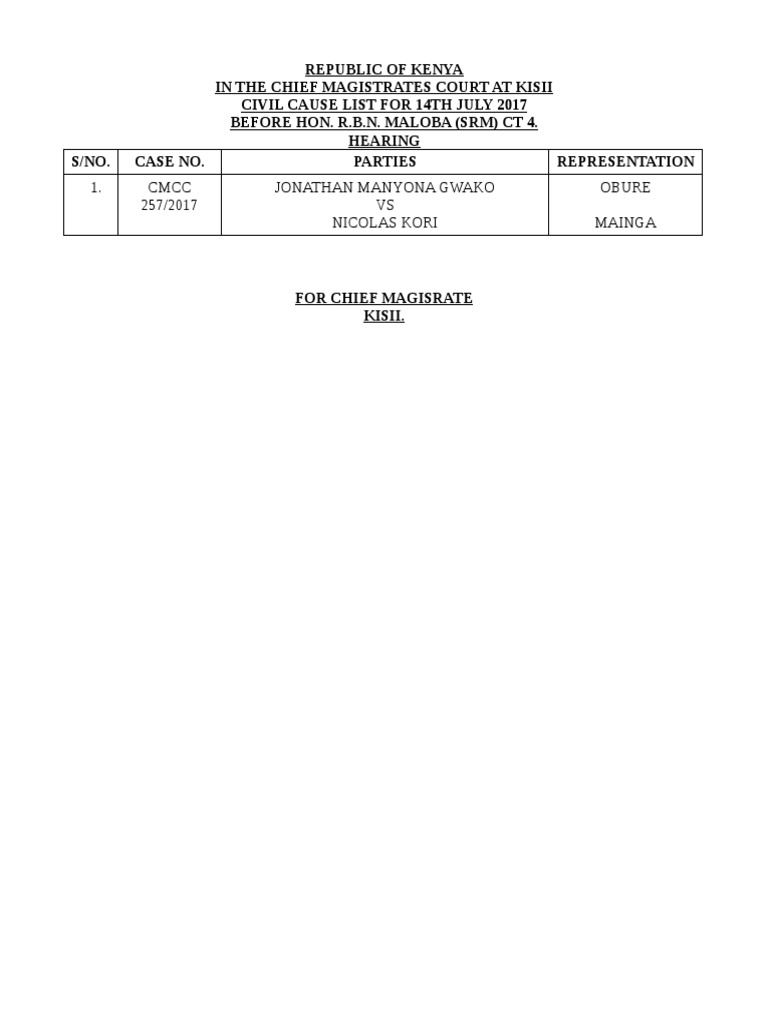 REPUBLIC OF KENYA
IN THE CHIEF MAGISTRATES COURT AT KISII
CIVIL CAUSE LIST FOR 14TH JULY 2017
BEFORE HON. R.B.N. MALOBA (SRM) CT 4.
HEARING

| S/NO. | CASE NO. | PARTIES | REPRESENTATION |
|---|---|---|---|
| 1. | CMCC 257/2017 | JONATHAN MANYONA GWAKO VS NICOLAS KORI | OBURE MAINGA |

FOR CHIEF MAGISRATE
KISII.